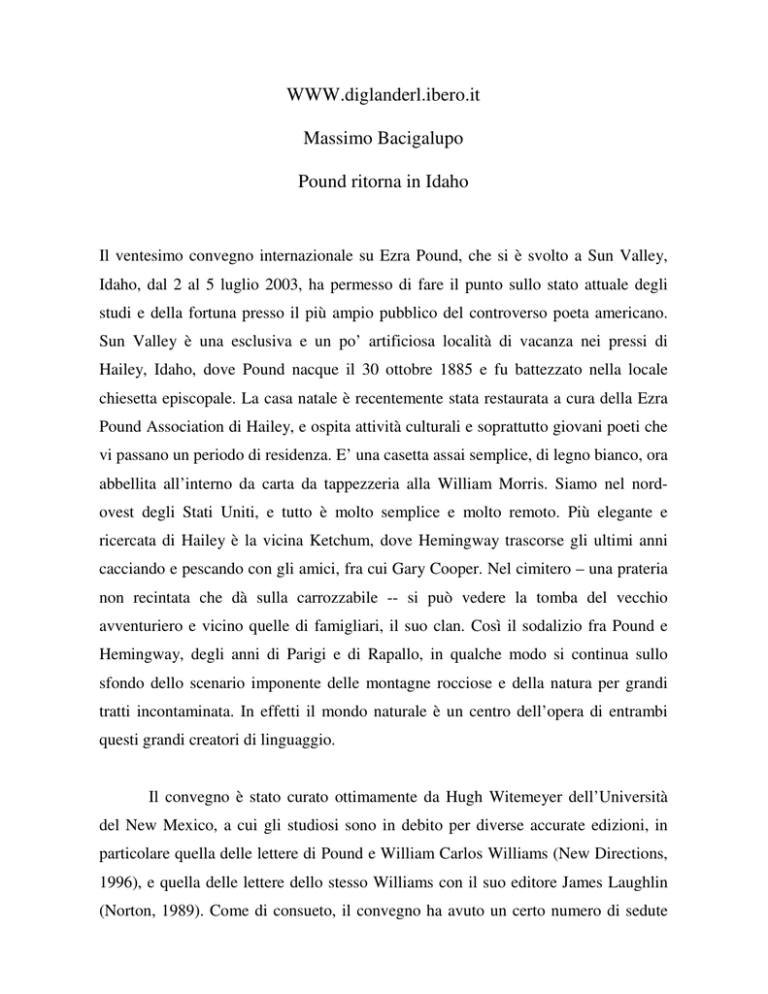 WWW.diglanderl.ibero.it

Massimo Bacigalupo

Pound ritorna in Idaho

Il ventesimo convegno internazionale su Ezra Pound, che si è svolto a Sun Valley, Idaho, dal 2 al 5 luglio 2003, ha permesso di fare il punto sullo stato attuale degli studi e della fortuna presso il più ampio pubblico del controverso poeta americano. Sun Valley è una esclusiva e un po' artificiosa località di vacanza nei pressi di Hailey, Idaho, dove Pound nacque il 30 ottobre 1885 e fu battezzato nella locale chiesetta episcopale. La casa natale è recentemente stata restaurata a cura della Ezra Pound Association di Hailey, e ospita attività culturali e soprattutto giovani poeti che vi passano un periodo di residenza. E' una casetta assai semplice, di legno bianco, ora abbellita all'interno da carta da tappezzeria alla William Morris. Siamo nel nord-ovest degli Stati Uniti, e tutto è molto semplice e molto remoto. Più elegante e ricercata di Hailey è la vicina Ketchum, dove Hemingway trascorse gli ultimi anni cacciando e pescando con gli amici, fra cui Gary Cooper. Nel cimitero – una prateria non recintata che dà sulla carrozzabile -- si può vedere la tomba del vecchio avventuriero e vicino quelle di famigliari, il suo clan. Così il sodalizio fra Pound e Hemingway, degli anni di Parigi e di Rapallo, in qualche modo si continua sullo sfondo dello scenario imponente delle montagne rocciose e della natura per grandi tratti incontaminata. In effetti il mondo naturale è un centro dell'opera di entrambi questi grandi creatori di linguaggio.

Il convegno è stato curato ottimamente da Hugh Witemeyer dell'Università del New Mexico, a cui gli studiosi sono in debito per diverse accurate edizioni, in particolare quella delle lettere di Pound e William Carlos Williams (New Directions, 1996), e quella delle lettere dello stesso Williams con il suo editore James Laughlin (Norton, 1989). Come di consueto, il convegno ha avuto un certo numero di sedute